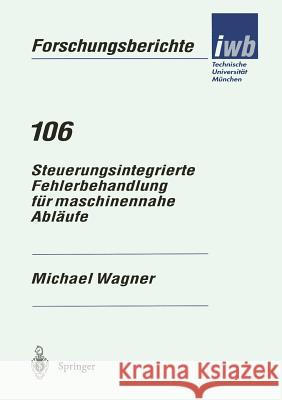 Forschungsberichte

iwb
Technische
Universität
München

106

Steuerungsintegrierte Fehlerbehandlung für maschinennahe Abläufe

Michael Wagner

Springer

Kraina Książek